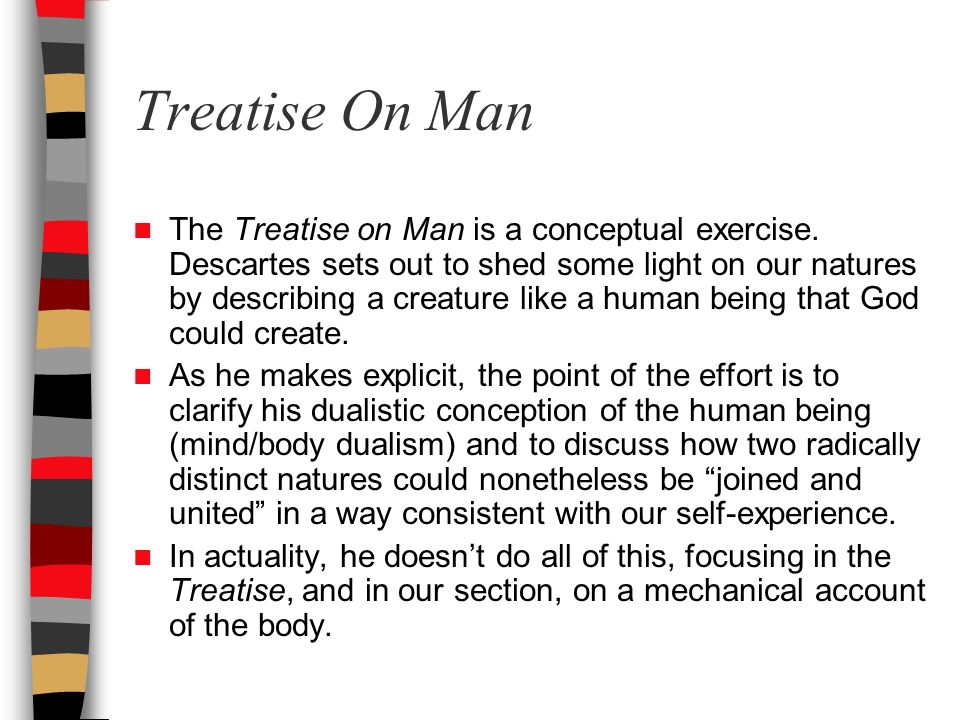 Treatise On Man

The Treatise on Man is a conceptual exercise. Descartes sets out to shed some light on our natures by describing a creature like a human being that God could create.

As he makes explicit, the point of the effort is to clarify his dualistic conception of the human being (mind/body dualism) and to discuss how two radically distinct natures could nonetheless be “joined and united” in a way consistent with our self-experience.

In actuality, he doesn’t do all of this, focusing in the Treatise, and in our section, on a mechanical account of the body.